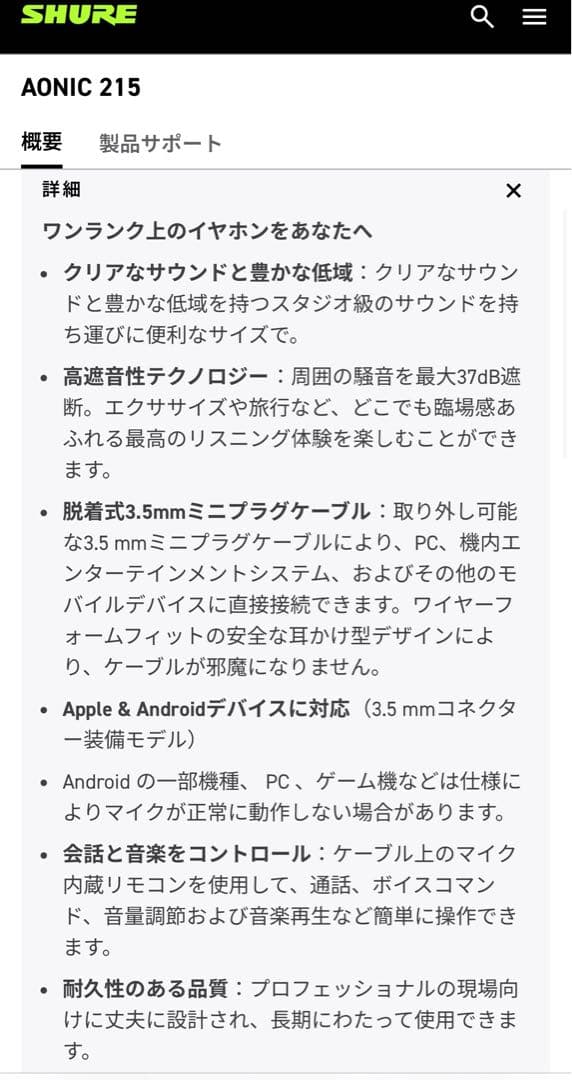 SHURE

AONIC 215

概要　製品サポート

詳細

×

ワンランク上のイヤホンをあなたへ

• クリアなサウンドと豊かな低域：クリアなサウンドと豊かな低域を持つスタジオ級のサウンドを持ち運びに便利なサイズで。

• 高遮音性テクノロジー：周囲の騒音を最大37dB遮断。エクササイズや旅行など、どこでも臨場感あふれる最高のリスニング体験を楽しむことができます。

• 脱着式3.5mmミニプラグケーブル：取り外し可能な3.5 mmミニプラグケーブルにより、PC、機内エンターテインメントシステム、およびその他のモバイルデバイスに直接接続できます。ワイヤーフォームフィットの安全な耳かけ型デザインにより、ケーブルが邪魔になりません。

• Apple & Androidデバイスに対応（3.5 mmコネクター装備モデル）

• Android の一部機種、 PC 、ゲーム機などは仕様によりマイクが正常に動作しない場合があります。

• 会話と音楽をコントロール：ケーブル上のマイク内蔵リモコンを使用して、通話、ボイスコマンド、音量調節および音楽再生など簡単に操作できます。

• 耐久性のある品質：プロフェッショナルの現場向けに丈夫に設計され、長期にわたって使用できます。